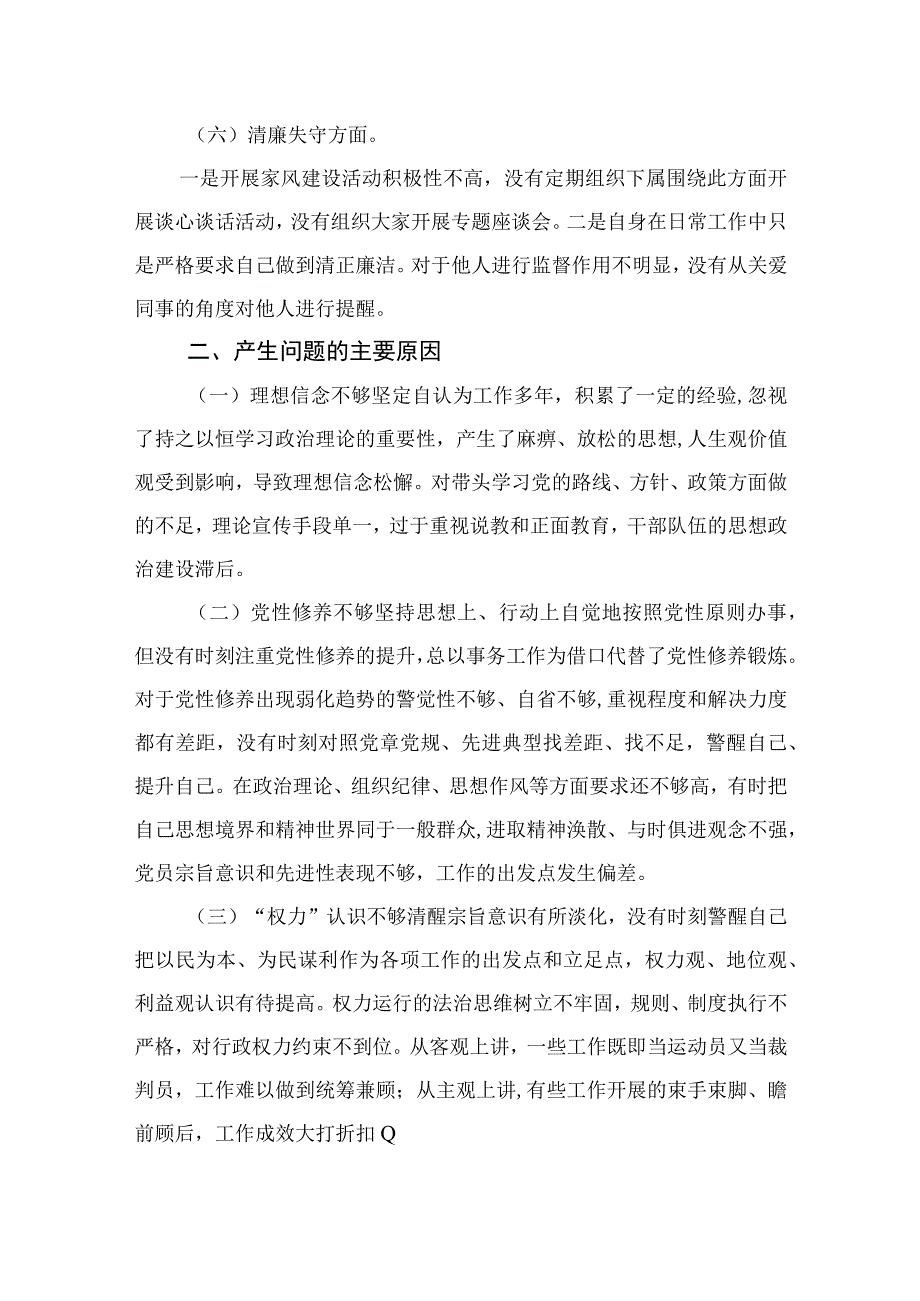 （六）清廉失守方面。

一是开展家风建设活动积极性不高，没有定期组织下属围绕此方面开展谈心谈话活动，没有组织大家开展专题座谈会。二是自身在日常工作中只是严格要求自己做到清正廉洁。对于他人进行监督作用不明显，没有从关爱同事的角度对他人进行提醒。

二、产生问题的主要原因

（一）理想信念不够坚定自认为工作多年，积累了一定的经验，忽视了持之以恒学习政治理论的重要性，产生了麻痹、放松的思想，人生观价值观受到影响，导致理想信念松懈。对带头学习党的路线、方针、政策方面做的不足，理论宣传手段单一，过于重视说教和正面教育，干部队伍的思想政治建设滞后。

（二）党性修养不够坚持思想上、行动上自觉地按照党性原则办事，但没有时刻注重党性修养的提升，总以事务工作为借口代替了党性修养锻炼。对于党性修养出现弱化趋势的警觉性不够、自省不够，重视程度和解决力度都有差距，没有时刻对照党章党规、先进典型找差距、找不足，警醒自己、提升自己。在政治理论、组织纪律、思想作风等方面要求还不够高，有时把自己思想境界和精神世界同于一般群众，进取精神涣散、与时俱进观念不强，党员宗旨意识和先进性表现不够，工作的出发点发生偏差。

（三）“权力”认识不够清醒宗旨意识有所淡化，没有时刻警醒自己把以民为本、为民谋利作为各项工作的出发点和立足点，权力观、地位观、利益观认识有待提高。权力运行的法治思维树立不牢固，规则、制度执行不严格，对行政权力约束不到位。从客观上讲，一些工作既即当运动员又当裁判员，工作难以做到统筹兼顾；从主观上讲，有些工作开展的束手束脚、瞻前顾后，工作成效大打折扣Q